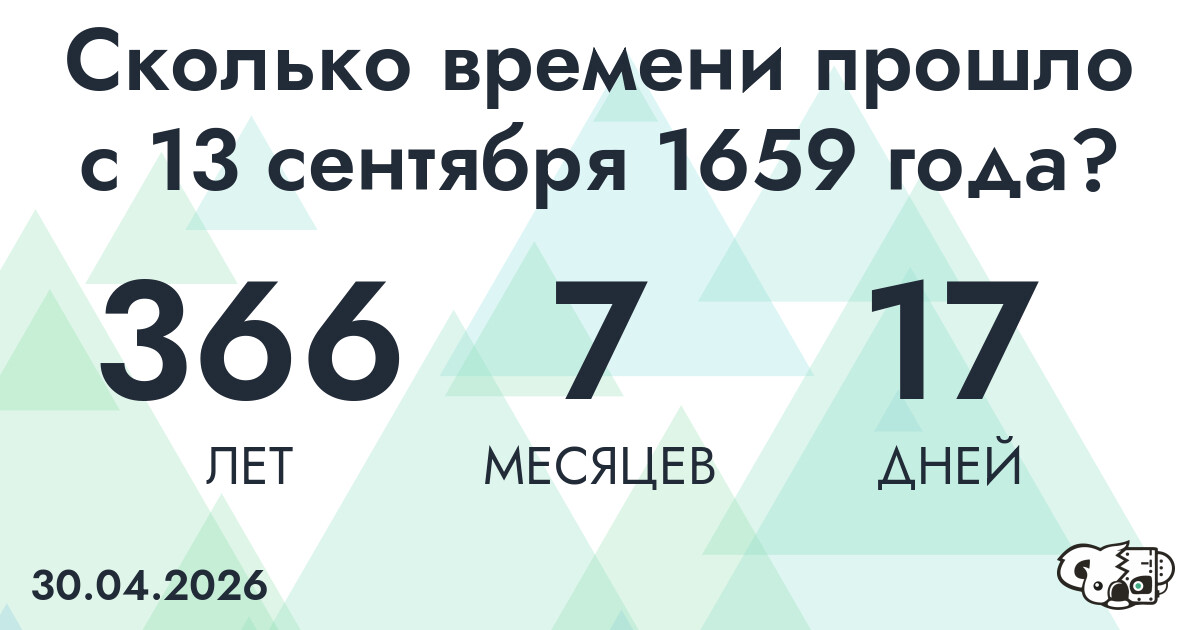 Сколько времени прошло с 13 сентября 1659 года?

366
ЛЕТ

7
МЕСЯЦЕВ

17
ДНЕЙ

30.04.2026